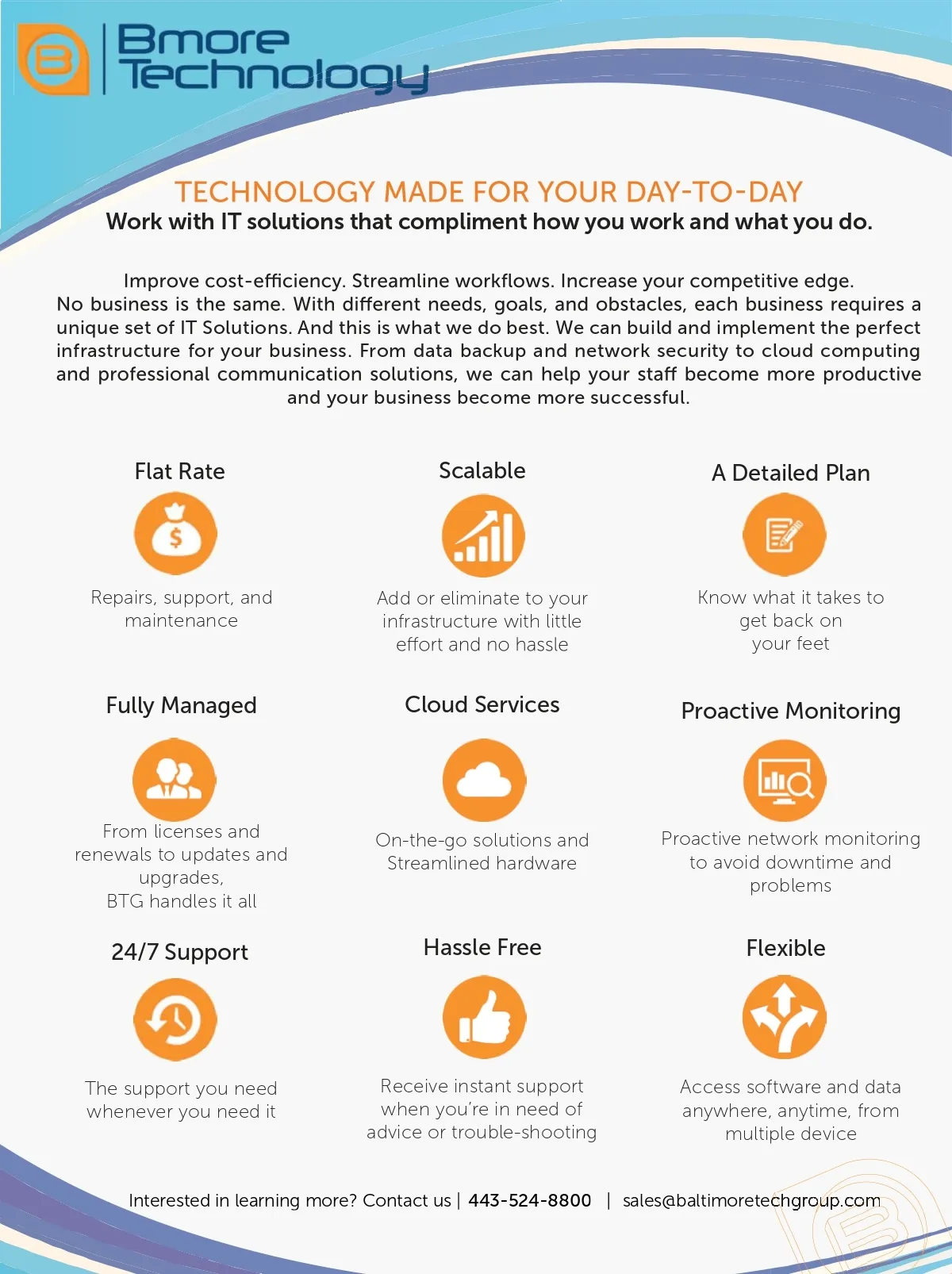 Bmore Technology

TECHNOLOGY MADE FOR YOUR DAY-TO-DAY
Work with IT solutions that compliment how you work and what you do.

Improve cost-efficiency. Streamline workflows. Increase your competitive edge. No business is the same. With different needs, goals, and obstacles, each business requires a unique set of IT Solutions. And this is what we do best. We can build and implement the perfect infrastructure for your business. From data backup and network security to cloud computing and professional communication solutions, we can help your staff become more productive and your business become more successful.

Flat Rate

Repairs, support, and maintenance

Scalable

Add or eliminate to your infrastructure with little effort and no hassle

A Detailed Plan

Know what it takes to get back on your feet

Fully Managed

From licenses and renewals to updates and upgrades, BTG handles it all

Cloud Services

On-the-go solutions and Streamlined hardware

Proactive Monitoring

Proactive network monitoring to avoid downtime and problems

24/7 Support

The support you need whenever you need it

Hassle Free

Receive instant support when you're in need of advice or trouble-shooting

Flexible

Access software and data anywhere, anytime, from multiple device

Interested in learning more? Contact us | 443-524-8800 | sales@baltimoretechgroup.com